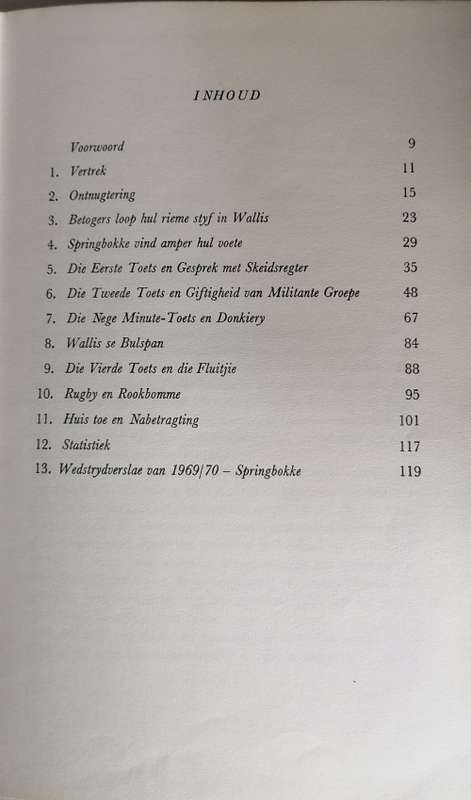 INHOUD

Voorwoord 9
1. Vertrek 11
2. Ontnugtering 15
3. Betogers loop hul rieme styf in Wallis 23
4. Springbokke vind amper hul voete 29
5. Die Eerste Toets en Gesprek met Skeidsregter 35
6. Die Tweede Toets en Giftigheid van Militante Groepe 48
7. Die Nege Minute-Toets en Donkiery 67
8. Wallis se Bulspan 84
9. Die Vierde Toets en die Fluitjie 88
10. Rugby en Rookbomme 95
11. Huis toe en Nabetragting 101
12. Statistiek 117
13. Wedstrydverslae van 1969/70 – Springbokke 119